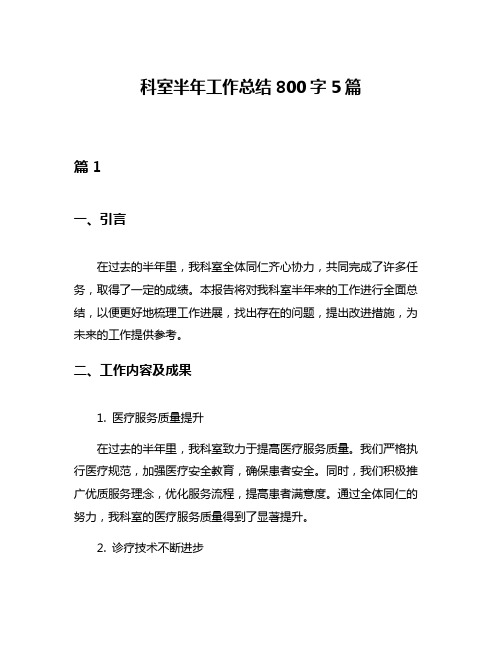 科室半年工作总结800字5篇

篇1

一、引言

在过去的半年里，我科室全体同仁齐心协力，共同完成了许多任务，取得了一定的成绩。本报告将对我科室半年来的工作进行全面总结，以便更好地梳理工作进展，找出存在的问题，提出改进措施，为未来的工作提供参考。

二、工作内容及成果

1. 医疗服务质量提升

在过去的半年里，我科室致力于提高医疗服务质量。我们严格执行医疗规范，加强医疗安全教育，确保患者安全。同时，我们积极推广优质服务理念，优化服务流程，提高患者满意度。通过全体同仁的努力，我科室的医疗服务质量得到了显著提升。

2. 诊疗技术不断进步